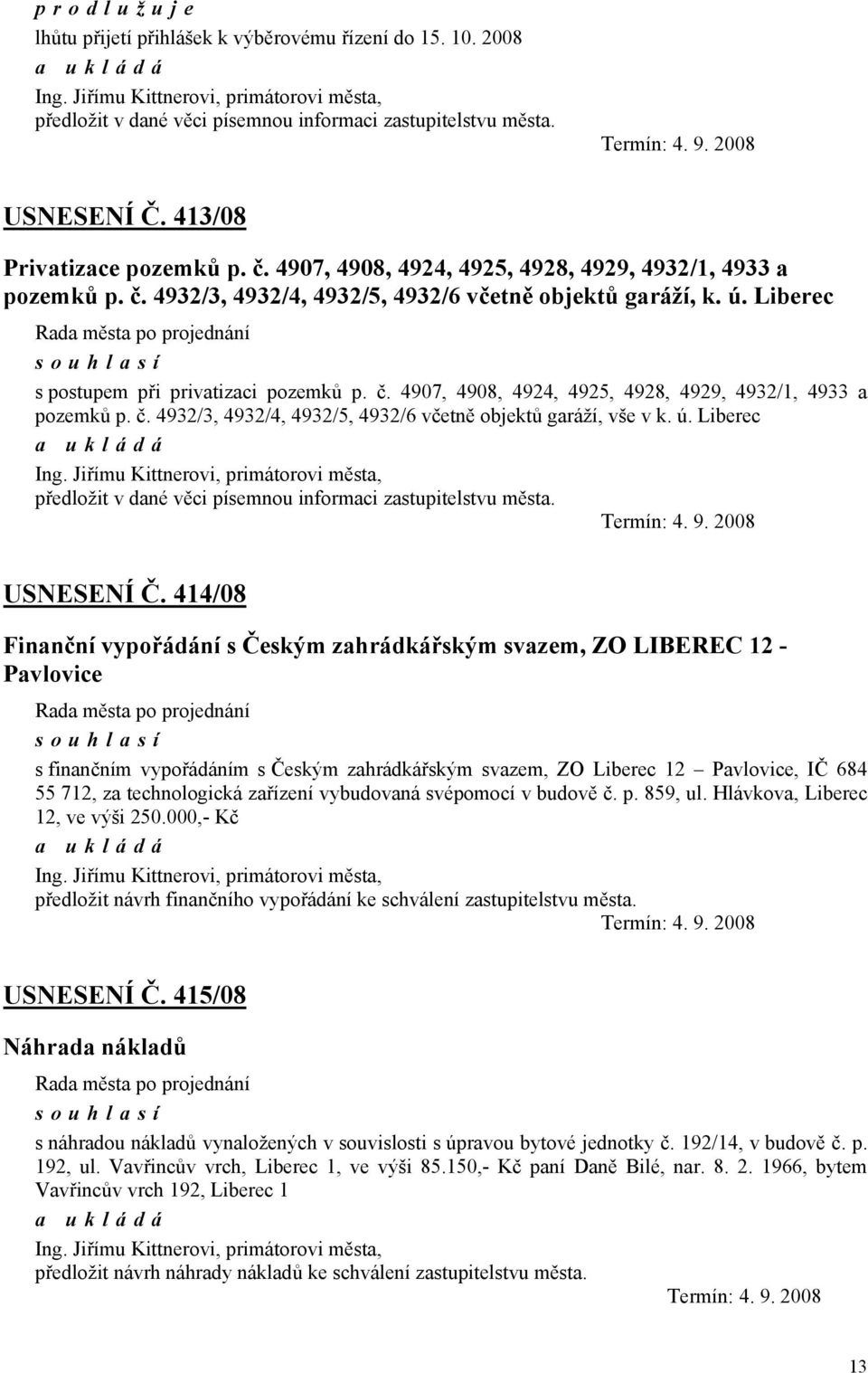 p r o d l u ž u j e
lhůtu přijetí přihlášek k výběrovému řízení do 15. 10. 2008
a u k l á d á
Ing. Jiřímu Kittnerovi, primátorovi města,
předložit v dané věci písemnou informaci zastupitelstvu města.
Termín: 4. 9. 2008

USNESENÍ Č. 413/08

Privatizace pozemků p. č. 4907, 4908, 4924, 4925, 4928, 4929, 4932/1, 4933 a pozemků p. č. 4932/3, 4932/4, 4932/5, 4932/6 včetně objektů garáží, k. ú. Liberec

Rada města po projednání
s o u h l a s í
s postupem při privatizaci pozemků p. č. 4907, 4908, 4924, 4925, 4928, 4929, 4932/1, 4933 a pozemků p. č. 4932/3, 4932/4, 4932/5, 4932/6 včetně objektů garáží, vše v k. ú. Liberec
a u k l á d á
Ing. Jiřímu Kittnerovi, primátorovi města,
předložit v dané věci písemnou informaci zastupitelstvu města.
Termín: 4. 9. 2008

USNESENÍ Č. 414/08

Finanční vypořádání s Českým zahrádkářským svazem, ZO LIBEREC 12 - Pavlovice

Rada města po projednání
s o u h l a s í
s finančním vypořádáním s Českým zahrádkářským svazem, ZO Liberec 12 – Pavlovice, IČ 684 55 712, za technologická zařízení vybudovaná svépomocí v budově č. p. 859, ul. Hlávkova, Liberec 12, ve výši 250.000,- Kč
a u k l á d á
Ing. Jiřímu Kittnerovi, primátorovi města,
předložit návrh finančního vypořádání ke schválení zastupitelstvu města.
Termín: 4. 9. 2008

USNESENÍ Č. 415/08

Náhrada nákladů

Rada města po projednání
s o u h l a s í
s náhradou nákladů vynaložených v souvislosti s úpravou bytové jednotky č. 192/14, v budově č. p. 192, ul. Vavřincův vrch, Liberec 1, ve výši 85.150,- Kč paní Daně Bílé, nar. 8. 2. 1966, bytem Vavřincův vrch 192, Liberec 1
a u k l á d á
Ing. Jiřímu Kittnerovi, primátorovi města,
předložit návrh náhrady nákladů ke schválení zastupitelstvu města.
Termín: 4. 9. 2008

13